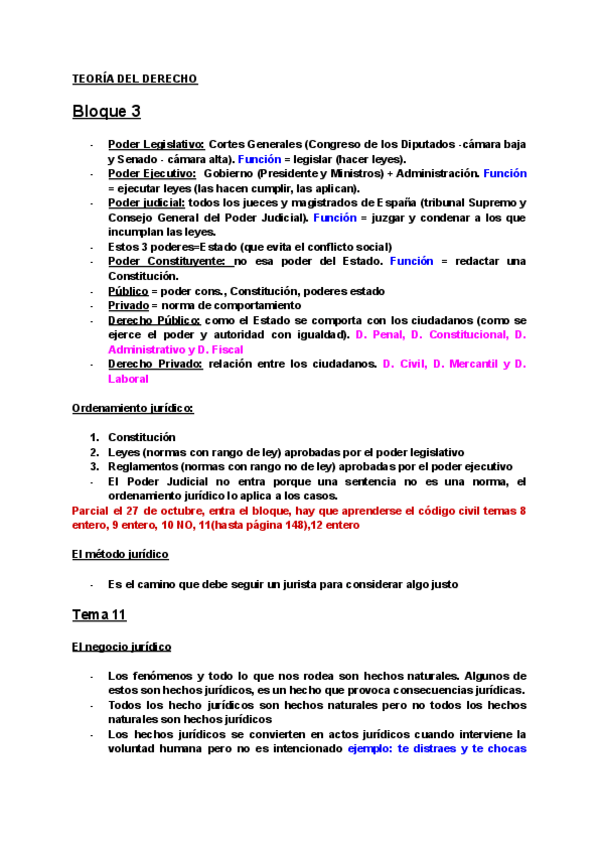 TEORÍA DEL DERECHO

Bloque 3

- Poder Legislativo: Cortes Generales (Congreso de los Diputados -cámara baja y Senado - cámara alta). Función = legislar (hacer leyes).
- Poder Ejecutivo: Gobierno (Presidente y Ministros) + Administración. Función = ejecutar leyes (las hacen cumplir, las aplican).
- Poder judicial: todos los jueces y magistrados de España (tribunal Supremo y Consejo General del Poder Judicial). Función = juzgar y condenar a los que incumplan las leyes.
- Estos 3 poderes=Estado (que evita el conflicto social)
- Poder Constituyente: no esa poder del Estado. Función = redactar una Constitución.
- Público = poder cons., Constitución, poderes estado
- Privado = norma de comportamiento
- Derecho Público: como el Estado se comporta con los ciudadanos (como se ejerce el poder y autoridad con igualdad). D. Penal, D. Constitucional, D. Administrativo y D. Fiscal
- Derecho Privado: relación entre los ciudadanos. D. Civil, D. Mercantil y D. Laboral

Ordenamiento jurídico:

1. Constitución
2. Leyes (normas con rango de ley) aprobadas por el poder legislativo
3. Reglamentos (normas con rango no de ley) aprobadas por el poder ejecutivo
- El Poder Judicial no entra porque una sentencia no es una norma, el ordenamiento jurídico lo aplica a los casos.

Parcial el 27 de octubre, entra el bloque, hay que aprenderse el código civil temas 8 entero, 9 entero, 10 NO, 11(hasta página 148),12 entero

El método jurídico

- Es el camino que debe seguir un jurista para considerar algo justo

Tema 11

El negocio jurídico

- Los fenómenos y todo lo que nos rodea son hechos naturales. Algunos de estos son hechos jurídicos, es un hecho que provoca consecuencias jurídicas.
- Todos los hecho jurídicos son hechos naturales pero no todos los hechos naturales son hechos jurídicos
- Los hechos jurídicos se convierten en actos jurídicos cuando interviene la voluntad humana pero no es intencionado ejemplo: te distraes y te chocas